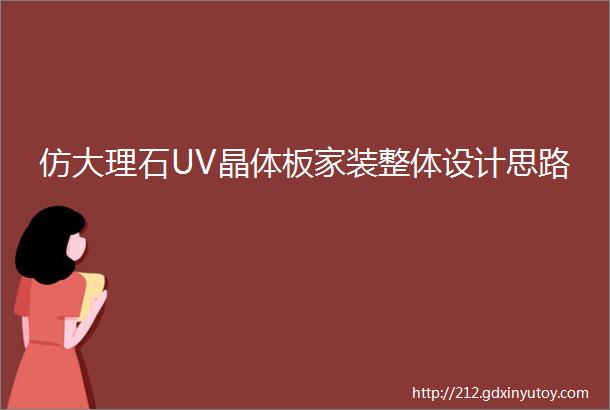 仿大理石UV晶体板家装整体设计思路

http://212.gdxinyutoy.com